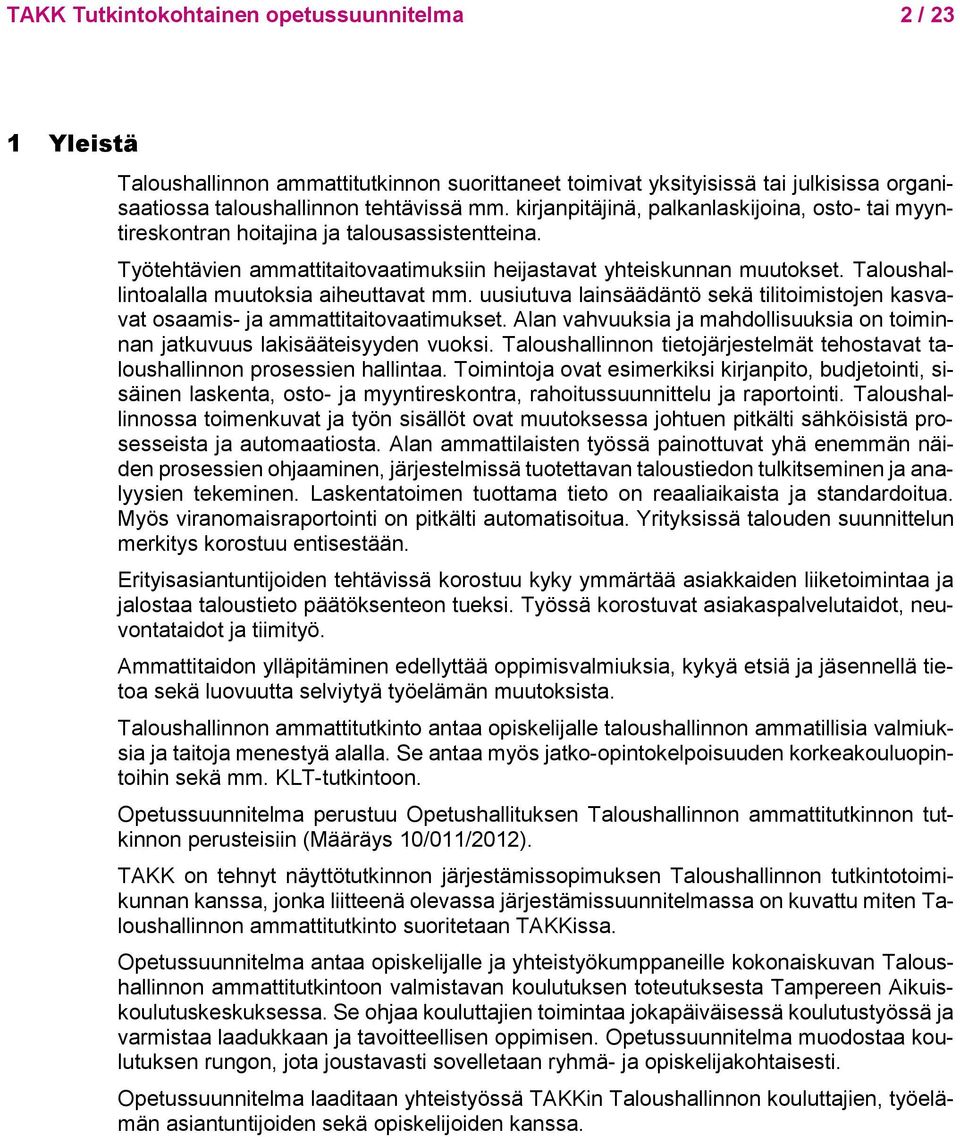 TAKK Tutkintokohtainen opetussuunnitelma 2 / 23

1 Yleistä

Taloushallinnon ammattitutkinnon suorittaneet toimivat yksityisissä tai julkisissa organisaatiossa taloushallinnon tehtävissä mm. kirjanpitäjinä, palkanlaskijoina, osto- tai myyntireskontran hoitajina ja talousassistentteina.

Työtehtävien ammattitaitovaatimuksiin heijastavat yhteiskunnan muutokset. Taloushallintoalalla muutoksia aiheuttavat mm. uusiutuva lainsäädäntö sekä tilitoimistojen kasvavat osaamis- ja ammattitaitovaatimukset. Alan vahvuuksia ja mahdollisuuksia on toiminnan jatkuvuus lakisääteisyyden vuoksi. Taloushallinnon tietojärjestelmät tehostavat taloushallinnon prosessien hallintaa. Toimintoja ovat esimerkiksi kirjanpito, budjetointi, sisäinen laskenta, osto- ja myyntireskontra, rahoitussuunnittelu ja raportointi. Taloushallinnossa toimenkuvat ja työn sisällöt ovat muutoksessa johtuen pitkälti sähköisistä prosesseista ja automaatiosta. Alan ammattilaisten työssä painottuvat yhä enemmän näiden prosessien ohjaaminen, järjestelmissä tuotettavan taloustiedon tulkitseminen ja analyysien tekeminen. Laskentatoimen tuottama tieto on reaaliaikaista ja standardoitua. Myös viranomaisraportointi on pitkälti automatisoitua. Yrityksissä talouden suunnittelun merkitys korostuu entisestään.

Erityisasiantuntijoiden tehtävissä korostuu kyky ymmärtää asiakkaiden liiketoimintaa ja jalostaa taloustieto päätöksenteon tueksi. Työssä korostuvat asiakaspalvelutaidot, neuvontataidot ja tiimityö.

Ammattitaidon ylläpitäminen edellyttää oppimisvalmiuksia, kykyä etsiä ja jäsennellä tietoa sekä luovuutta selviytyä työelämän muutoksista.

Taloushallinnon ammattitutkinto antaa opiskelijalle taloushallinnon ammatillisia valmiuksia ja taitoja menestyä alalla. Se antaa myös jatko-opintokelpoisuuden korkeakouluopintoihin sekä mm. KLT-tutkintoon.

Opetussuunnitelma perustuu Opetushallituksen Taloushallinnon ammattitutkinnon tutkinnon perusteisiin (Määräys 10/011/2012).

TAKK on tehnyt näyttötutkinnon järjestämissopimuksen Taloushallinnon tutkintotoimikunnan kanssa, jonka liitteenä olevassa järjestämissuunnitelmassa on kuvattu miten Taloushallinnon ammattitutkinto suoritetaan TAKKissa.

Opetussuunnitelma antaa opiskelijalle ja yhteistyökumppaneille kokonaiskuvan Taloushallinnon ammattitutkintoon valmistavan koulutuksen toteutuksesta Tampereen Aikuiskoulutuskeskuksessa. Se ohjaa kouluttajien toimintaa jokapäiväisessä koulutustyössä ja varmistaa laadukkaan ja tavoitteellisen oppimisen. Opetussuunnitelma muodostaa koulutuksen rungon, jota joustavasti sovelletaan ryhmä- ja opiskelijakohtaisesti.

Opetussuunnitelma laaditaan yhteistyössä TAKKin Taloushallinnon kouluttajien, työelämän asiantuntijoiden sekä opiskelijoiden kanssa.